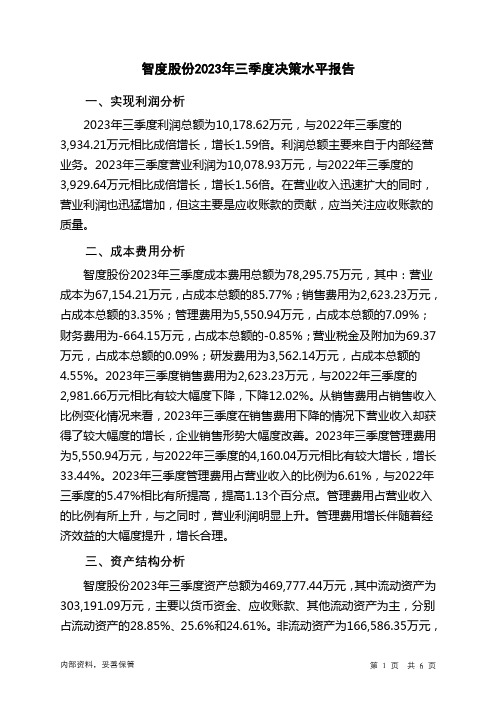 智度股份2023年三季度决策水平报告

一、实现利润分析

2023年三季度利润总额为10,178.62万元，与2022年三季度的3,934.21万元相比成倍增长，增长1.59倍。利润总额主要来自于内部经营业务。2023年三季度营业利润为10,078.93万元，与2022年三季度的3,929.64万元相比成倍增长，增长1.56倍。在营业收入迅速扩大的同时，营业利润也迅猛增加，但这主要是应收账款的贡献，应当关注应收账款的质量。

二、成本费用分析

智度股份2023年三季度成本费用总额为78,295.75万元，其中：营业成本为67,154.21万元，占成本总额的85.77%；销售费用为2,623.23万元，占成本总额的3.35%；管理费用为5,550.94万元，占成本总额的7.09%；财务费用为-664.15万元，占成本总额的-0.85%；营业税金及附加为69.37万元，占成本总额的0.09%；研发费用为3,562.14万元，占成本总额的4.55%。2023年三季度销售费用为2,623.23万元，与2022年三季度的2,981.66万元相比有较大幅度下降，下降12.02%。从销售费用占销售收入比例变化情况来看，2023年三季度在销售费用下降的情况下营业收入却获得了较大幅度的增长，企业销售形势大幅度改善。2023年三季度管理费用为5,550.94万元，与2022年三季度的4,160.04万元相比有较大增长，增长33.44%。2023年三季度管理费用占营业收入的比例为6.61%，与2022年三季度的5.47%相比有所提高，提高1.13个百分点。管理费用占营业收入的比例有所上升，与之同时，营业利润明显上升。管理费用增长伴随着经济效益的大幅度提升，增长合理。

三、资产结构分析

智度股份2023年三季度资产总额为469,777.44万元，其中流动资产为303,191.09万元，主要以货币资金、应收账款、其他流动资产为主，分别占流动资产的28.85%、25.6%和24.61%。非流动资产为166,586.35万元，

内部资料，妥善保管

第 1 页 共 6 页